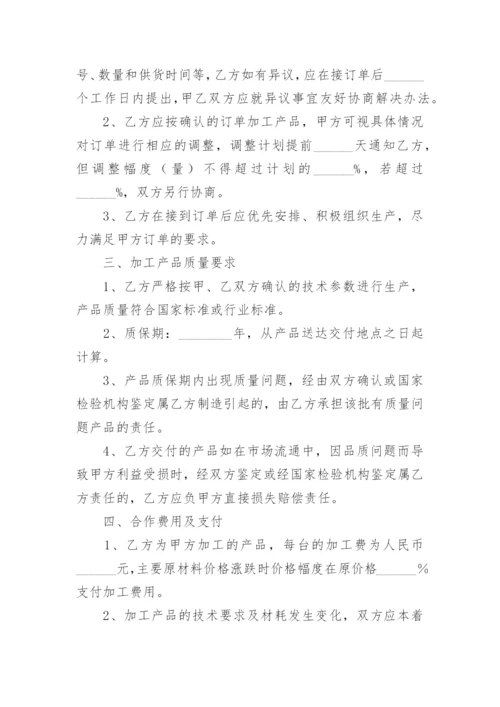 号、数量和供货时间等，乙方如有异议，应在接订单后______个工作日内提出，甲乙双方应就异议事宜友好协商解决办法。

2、乙方应按确认的订单加工产品，甲方可视具体情况对订单进行相应的调整，调整计划提前______天通知乙方，但调整幅度（量）不得超过计划的______%，若超过______%，双方另行协商。

3、乙方在接到订单后应优先安排、积极组织生产，尽力满足甲方订单的要求。

三、加工产品质量要求

1、乙方严格按甲、乙双方确认的技术参数进行生产，产品质量符合国家标准或行业标准。

2、质保期：________年，从产品送达交付地点之日起计算。

3、产品质保期内出现质量问题，经由双方确认或国家检验机构鉴定属乙方制造引起的，由乙方承担该批有质量问题产品的责任。

4、乙方交付的产品如在市场流通中，因品质问题而导致甲方利益受损时，经双方鉴定或经国家检验机构鉴定属乙方责任的，乙方应负甲方直接损失赔偿责任。

四、合作费用及支付

1、乙方为甲方加工的产品，每台的加工费为人民币______元，主要原材料价格涨跌时价格幅度在原价格______%支付加工费用。

2、加工产品的技术要求及材耗发生变化，双方应本着